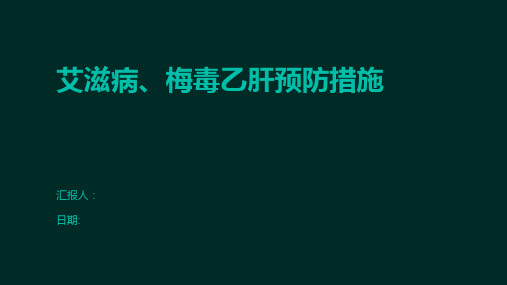 艾滋病、梅毒乙肝预防措施

汇报人：

日期: